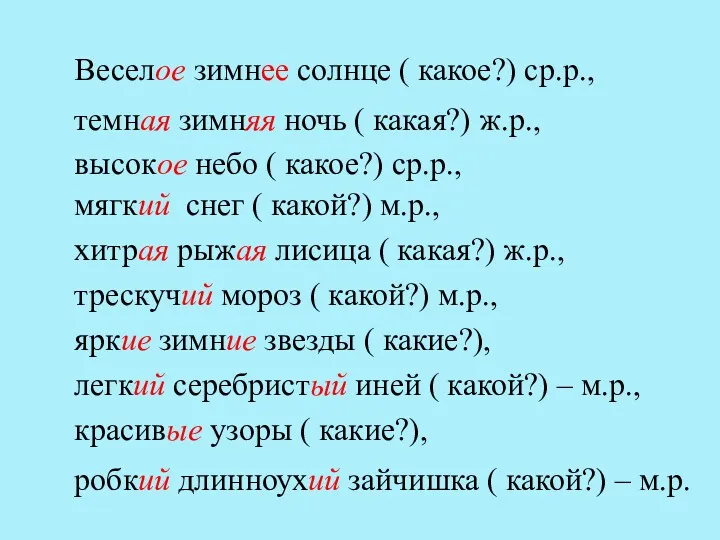 Веселое зимнее солнце ( какое?) ср.р.,

темная зимняя ночь ( какая?) ж.р.,

высокое небо ( какое?) ср.р.,

мягкий снег ( какой?) м.р.,

хитрая рыжая лисица ( какая?) ж.р.,

трескучий мороз ( какой?) м.р.,

яркие зимние звезды ( какие?),

легкий серебристый иней ( какой?) – м.р.,

красивые узоры ( какие?),

робкий длинноухий зайчишка ( какой?) – м.р.